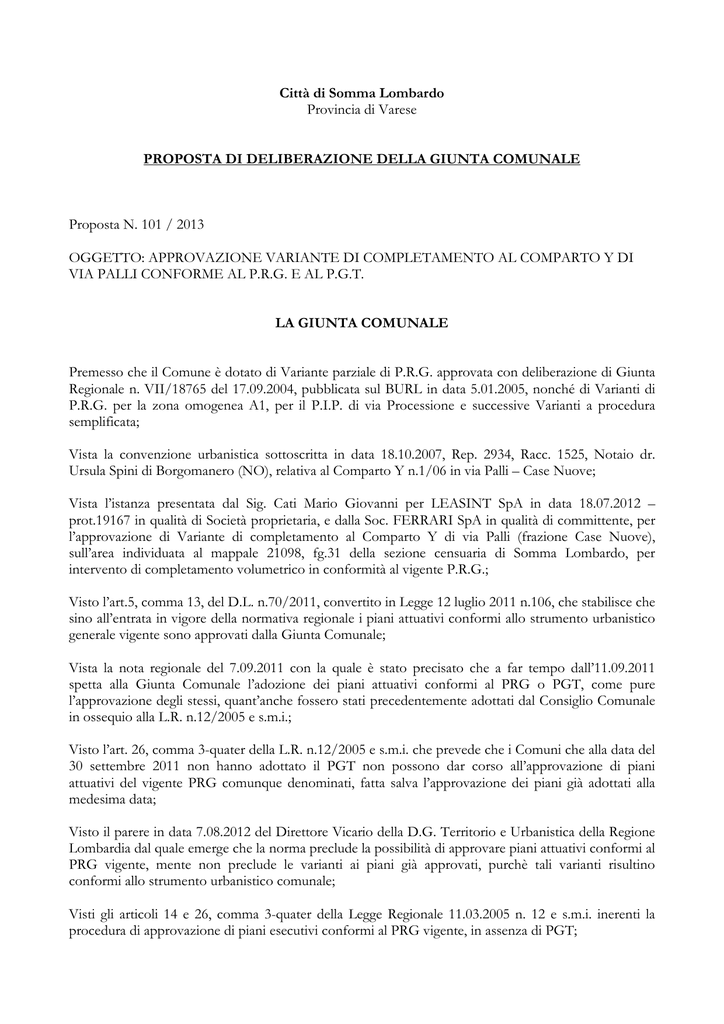 Città di Somma Lombardo
Provincia di Varese

PROPOSTA DI DELIBERAZIONE DELLA GIUNTA COMUNALE

Proposta N. 101 / 2013

OGGETTO: APPROVAZIONE VARIANTE DI COMPLETAMENTO AL COMPARTO Y DI VIA PALLI CONFORME AL P.R.G. E AL P.G.T.

LA GIUNTA COMUNALE

Premesso che il Comune è dotato di Variante parziale di P.R.G. approvata con deliberazione di Giunta Regionale n. VII/18765 del 17.09.2004, pubblicata sul BURL in data 5.01.2005, nonché di Varianti di P.R.G. per la zona omogenea A1, per il P.I.P. di via Processione e successive Varianti a procedura semplificata;

Vista la convenzione urbanistica sottoscritta in data 18.10.2007, Rep. 2934, Racc. 1525, Notaio dr. Ursula Spini di Borgomanero (NO), relativa al Comparto Y n.1/06 in via Palli – Case Nuove;

Vista l'istanza presentata dal Sig. Cati Mario Giovanni per LEASINT SpA in data 18.07.2012 – prot.19167 in qualità di Società proprietaria, e dalla Soc. FERRARI SpA in qualità di committente, per l'approvazione di Variante di completamento al Comparto Y di via Palli (frazione Case Nuove), sull'area individuata al mappale 21098, fg.31 della sezione censuaria di Somma Lombardo, per intervento di completamento volumetrico in conformità al vigente P.R.G.;

Visto l'art.5, comma 13, del D.L. n.70/2011, convertito in Legge 12 luglio 2011 n.106, che stabilisce che sino all'entrata in vigore della normativa regionale i piani attuativi conformi allo strumento urbanistico generale vigente sono approvati dalla Giunta Comunale;

Vista la nota regionale del 7.09.2011 con la quale è stato precisato che a far tempo dall'11.09.2011 spetta alla Giunta Comunale l'adozione dei piani attuativi conformi al PRG o PGT, come pure l'approvazione degli stessi, quant'anche fossero stati precedentemente adottati dal Consiglio Comunale in ossequio alla L.R. n.12/2005 e s.m.i.;

Visto l'art. 26, comma 3-quater della L.R. n.12/2005 e s.m.i. che prevede che i Comuni che alla data del 30 settembre 2011 non hanno adottato il PGT non possono dar corso all'approvazione di piani attuativi del vigente PRG comunque denominati, fatta salva l'approvazione dei piani già adottati alla medesima data;

Visto il parere in data 7.08.2012 del Direttore Vicario della D.G. Territorio e Urbanistica della Regione Lombardia dal quale emerge che la norma preclude la possibilità di approvare piani attuativi conformi al PRG vigente, mente non preclude le varianti ai piani già approvati, purchè tali varianti risultino conformi allo strumento urbanistico comunale;

Visti gli articoli 14 e 26, comma 3-quater della Legge Regionale 11.03.2005 n. 12 e s.m.i. inerenti la procedura di approvazione di piani esecutivi conformi al PRG vigente, in assenza di PGT;